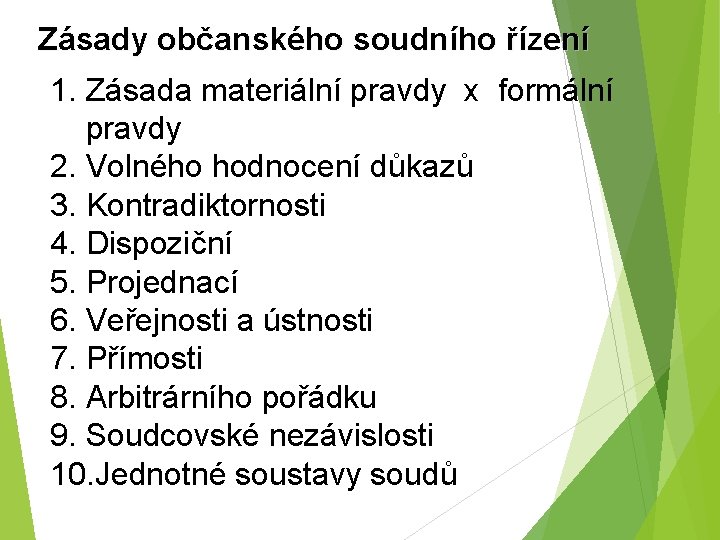 Zásady občanského soudního řízení

1. Zásada materiální pravdy x formální pravdy
2. Volného hodnocení důkazů
3. Kontradiktornosti
4. Dispoziční
5. Projednací
6. Veřejnosti a ústnosti
7. Přímosti
8. Arbitrárního pořádku
9. Soudcovské nezávislosti
10.Jednotné soustavy soudů